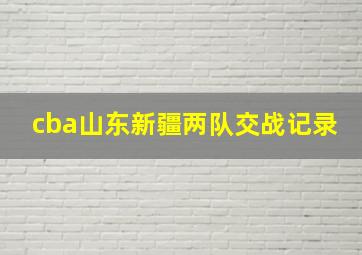 cba山东新疆两队交战记录